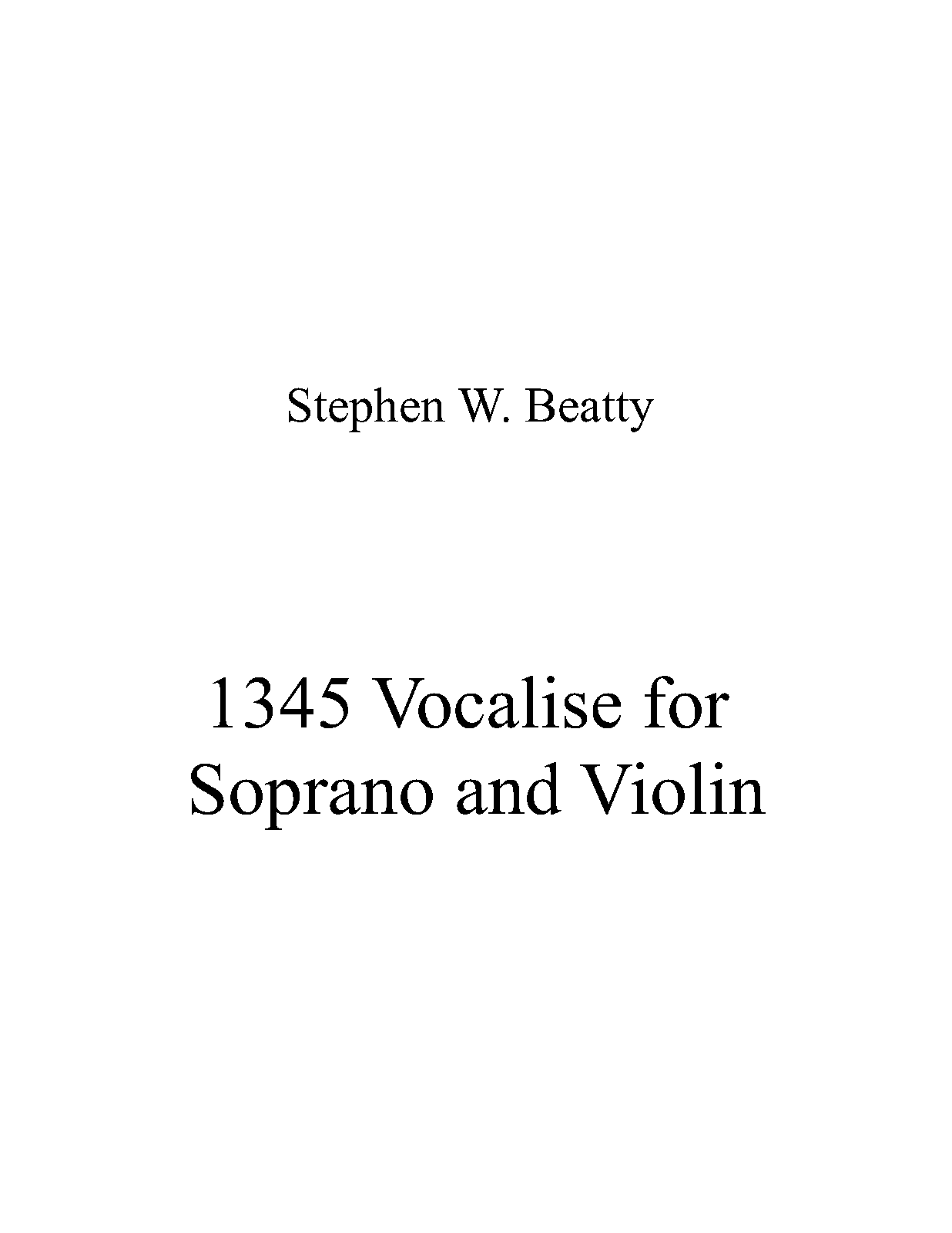 Stephen W. Beatty

1345 Vocalise for Soprano and Violin